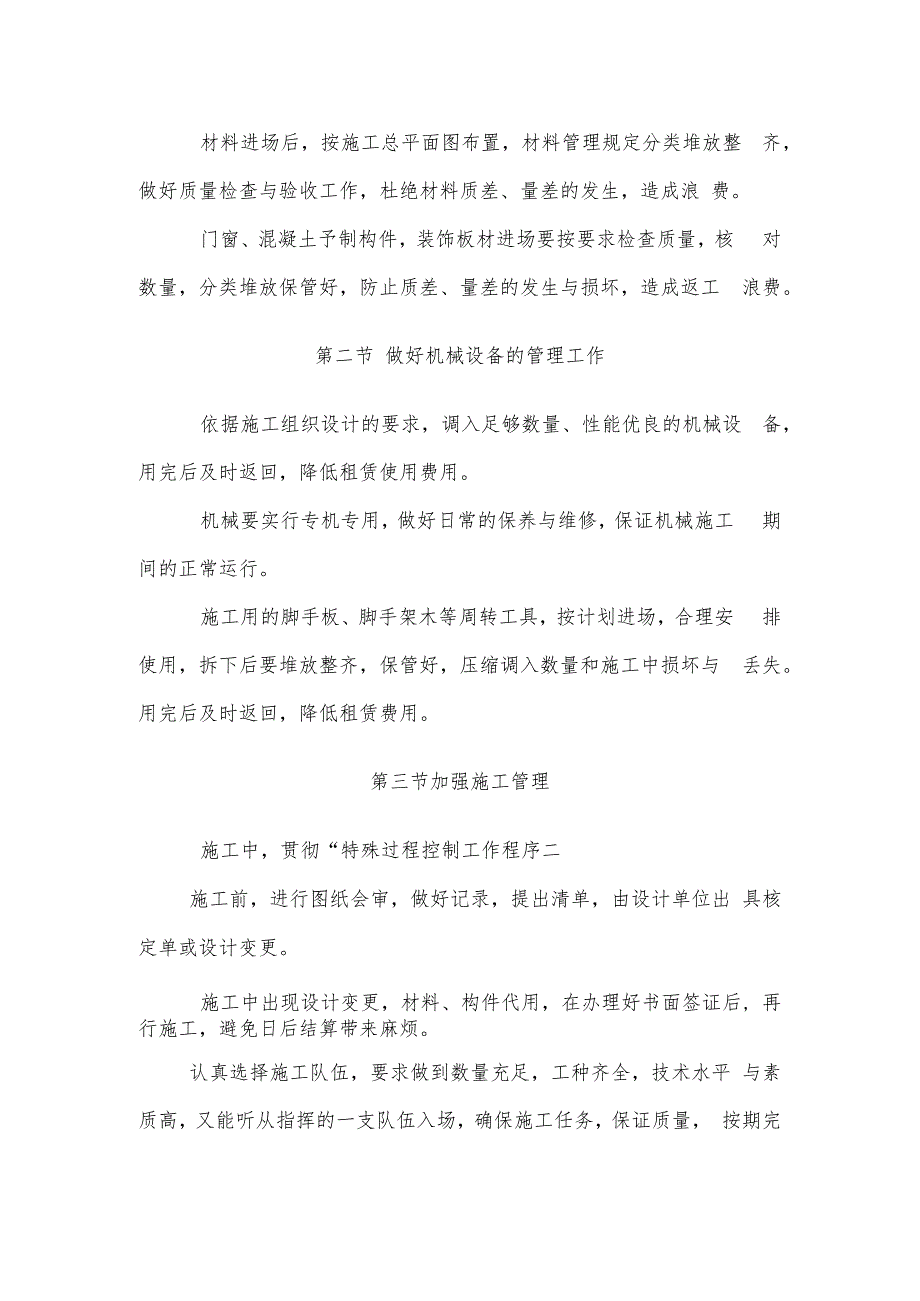 材料进场后，按施工总平面图布置，材料管理规定分类堆放整 齐，做好质量检查与验收工作，杜绝材料质差、量差的发生，造成浪 费。

门窗、混凝土予制构件，装饰板材进场要按要求检查质量，核 对数量，分类堆放保管好，防止质差、量差的发生与损坏，造成返工 浪费。

第二节 做好机械设备的管理工作

依据施工组织设计的要求，调入足够数量、性能优良的机械设 备，用完后及时返回，降低租赁使用费用。

机械要实行专机专用，做好日常的保养与维修，保证机械施工 期间的正常运行。

施工用的脚手板、脚手架木等周转工具，按计划进场，合理安 排使用，拆下后要堆放整齐，保管好，压缩调入数量和施工中损坏与 丢失。用完后及时返回，降低租赁费用。

第三节加强施工管理

施工中，贯彻“特殊过程控制工作程序二

施工前，进行图纸会审，做好记录，提出清单，由设计单位出 具核定单或设计变更。

施工中出现设计变更，材料、构件代用，在办理好书面签证后，再行施工，避免日后结算带来麻烦。

认真选择施工队伍，要求做到数量充足，工种齐全，技术水平 与素质高，又能听从指挥的一支队伍入场，确保施工任务，保证质量， 按期完